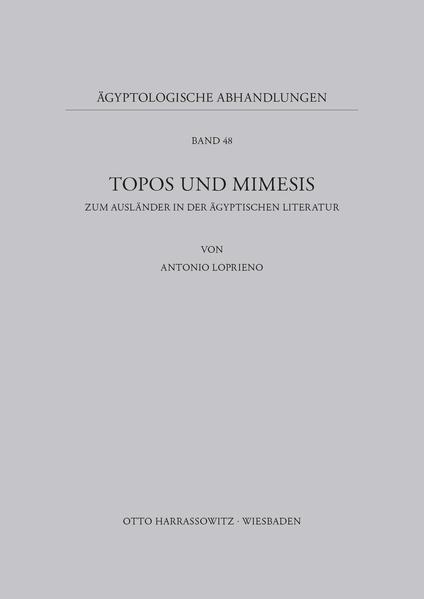 ÄGYPTOLOGISCHE ABHANDLUNGEN

BAND 48

TOPOS UND MIMESIS

ZUM AUSLÄNDER IN DER ÄGYPTISCHEN LITERATUR

VON

ANTONIO LOPRIENO

OTTO HARRASSOWITZ · WIESBADEN